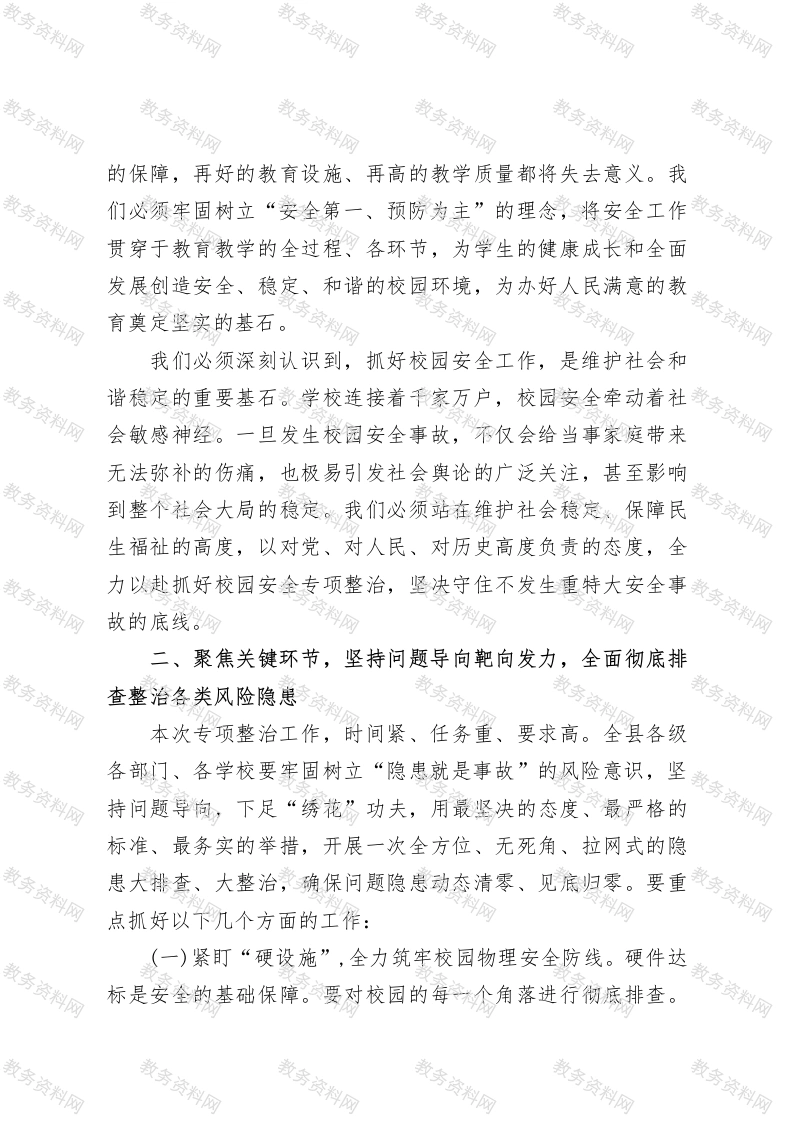 的保障，再好的教育设施、再高的教学质量都将失去意义。我们必须牢固树立“安全第一、预防为主”的理念，将安全工作贯穿于教育教学的全过程、各环节，为学生的健康成长和全面发展创造安全、稳定、和谐的校园环境，为办好人民满意的教育奠定坚实的基石。

我们必须深刻认识到，抓好校园安全工作，是维护社会和谐稳定的重要基石。学校连接着千家万户，校园安全牵动着社会敏感神经。一旦发生校园安全事故，不仅会给当事家庭带来无法弥补的伤痛，也极易引发社会舆论的广泛关注，甚至影响到整个社会大局的稳定。我们必须站在维护社会稳定、保障民生福祉的高度，以对党、对人民、对历史高度负责的态度，全力以赴抓好校园安全专项整治，坚决守住不发生重特大安全事故的底线。

二、聚焦关键环节，坚持问题导向靶向发力，全面彻底排查整治各类风险隐患

本次专项整治工作，时间紧、任务重、要求高。全县各级各部门、各学校要牢固树立“隐患就是事故”的风险意识，坚持问题导向，下足“绣花”功夫，用最坚决的态度、最严格的标准、最务实的举措，开展一次全方位、无死角、拉网式的隐患大排查、大整治，确保问题隐患动态清零、见底归零。要重点抓好以下几个方面的工作：

(一)紧盯“硬设施”，全力筑牢校园物理安全防线。硬件达标是安全的基础保障。要对校园的每一个角落进行彻底排查。

教务资料网